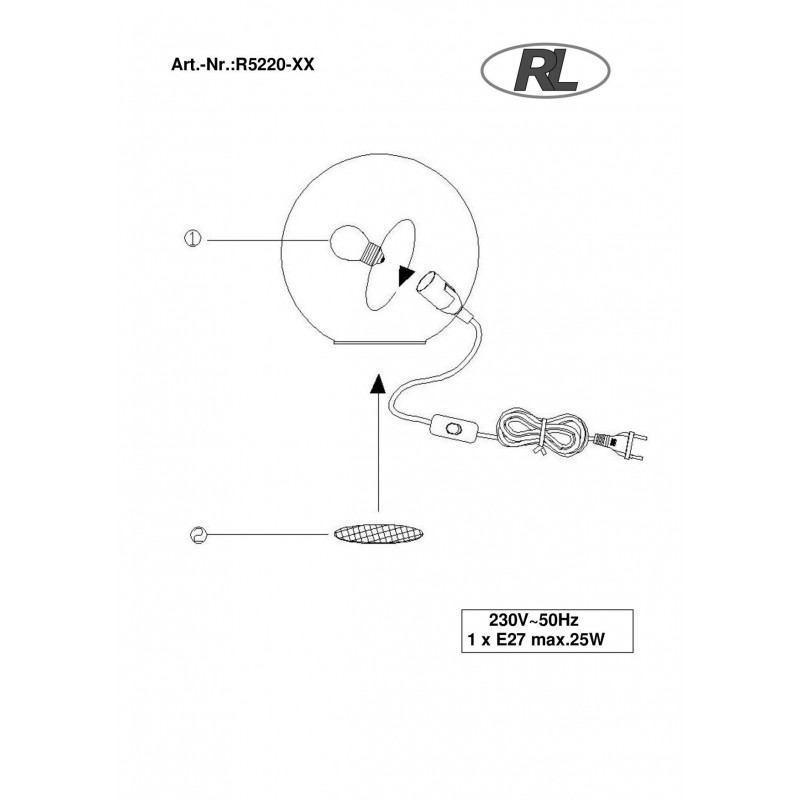 Art.-Nr.:R5220-XX

RL

①

②

230V~50Hz
1 x E27 max.25W